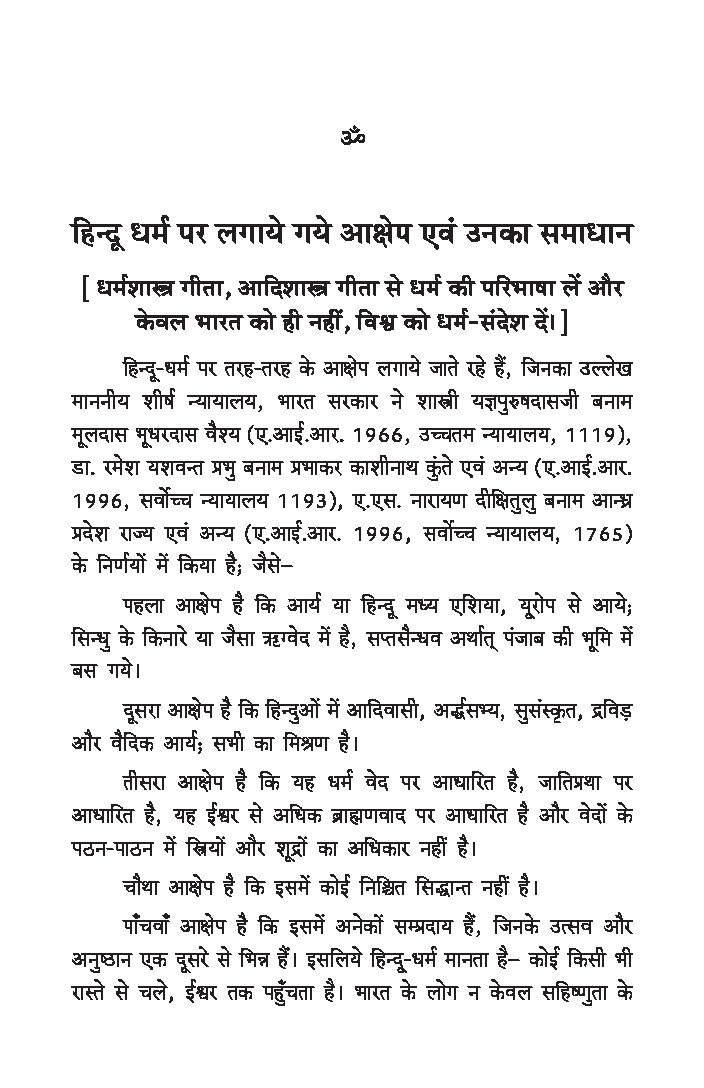 ॐ

हिन्दू धर्म पर लगाये गये आक्षेप एवं उनका समाधान

[ धर्मशास्त्र गीता, आदिशास्त्र गीता से धर्म की परिभाषा लें और केवल भारत को ही नहीं, विश्व को धर्म-संदेश दें। ]

हिन्दू-धर्म पर तरह-तरह के आक्षेप लगाये जाते रहे हैं, जिनका उल्लेख माननीय शीर्ष न्यायालय, भारत सरकार ने शास्त्री यज्ञपुरुषदासजी बनाम मूलदास भूधरदास वैश्य (ए.आई.आर. 1966, उच्चतम न्यायालय, 1119), डा. रमेश यशवन्त प्रभु बनाम प्रभाकर काशीनाथ कुंते एवं अन्य (ए.आई.आर. 1996, सर्वोच्च न्यायालय 1193), ए.एस. नारायण दीक्षितुलु बनाम आन्ध्र प्रदेश राज्य एवं अन्य (ए.आई.आर. 1996, सर्वोच्च न्यायालय, 1765) के निर्णयों में किया है; जैसे–

पहला आक्षेप है कि आर्य या हिन्दू मध्य एशिया, यूरोप से आये; सिन्धु के किनारे या जैसा ऋग्वेद में है, सप्तसैन्धव अर्थात् पंजाब की भूमि में बस गये।

दूसरा आक्षेप है कि हिन्दुओं में आदिवासी, अर्द्धसभ्य, सुसंस्कृत, द्रविड़ और वैदिक आर्य; सभी का मिश्रण है।

तीसरा आक्षेप है कि यह धर्म वेद पर आधारित है, जातिप्रथा पर आधारित है, यह ईश्वर से अधिक ब्राह्मणवाद पर आधारित है और वेदों के पठन-पाठन में स्त्रियों और शूद्रों का अधिकार नहीं है।

चौथा आक्षेप है कि इसमें कोई निश्चित सिद्धान्त नहीं है।

पाँचवाँ आक्षेप है कि इसमें अनेकों सम्प्रदाय हैं, जिनके उत्सव और अनुष्ठान एक दूसरे से भिन्न हैं। इसलिये हिन्दू-धर्म मानता है– कोई किसी भी रास्ते से चले, ईश्वर तक पहुँचता है। भारत के लोग न केवल सहिष्णुता के